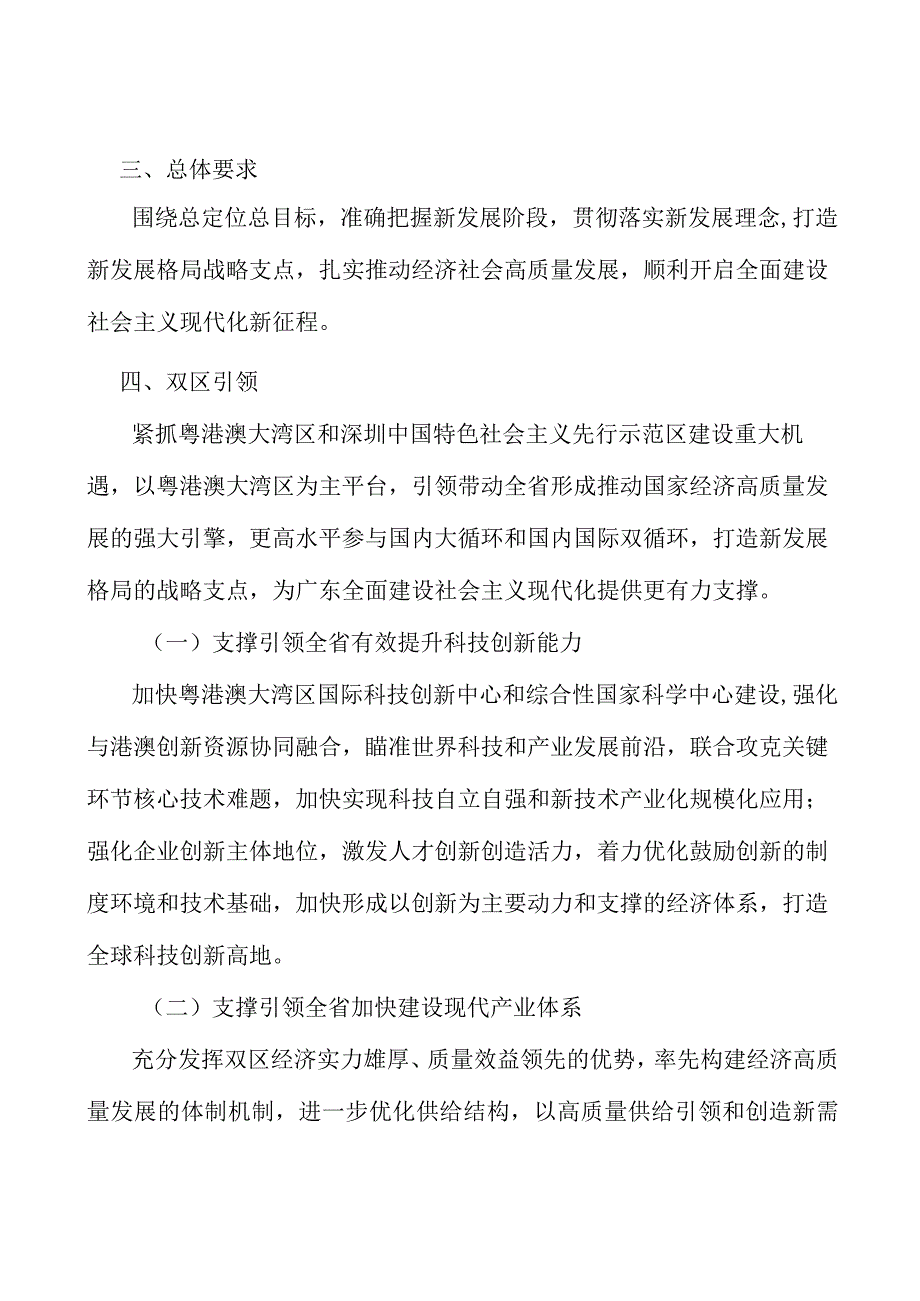 三、总体要求

围绕总定位总目标，准确把握新发展阶段，贯彻落实新发展理念，打造新发展格局战略支点，扎实推动经济社会高质量发展，顺利开启全面建设社会主义现代化新征程。

四、双区引领

紧抓粤港澳大湾区和深圳中国特色社会主义先行示范区建设重大机遇，以粤港澳大湾区为主平台，引领带动全省形成推动国家经济高质量发展的强大引擎，更高水平参与国内大循环和国内国际双循环，打造新发展格局的战略支点，为广东全面建设社会主义现代化提供更有力支撑。

（一）支撑引领全省有效提升科技创新能力

加快粤港澳大湾区国际科技创新中心和综合性国家科学中心建设，强化与港澳创新资源协同融合，瞄准世界科技和产业发展前沿，联合攻克关键环节核心技术难题，加快实现科技自立自强和新技术产业化规模化应用；强化企业创新主体地位，激发人才创新创造活力，着力优化鼓励创新的制度环境和技术基础，加快形成以创新为主要动力和支撑的经济体系，打造全球科技创新高地。

（二）支撑引领全省加快建设现代产业体系

充分发挥双区经济实力雄厚、质量效益领先的优势，率先构建经济高质量发展的体制机制，进一步优化供给结构，以高质量供给引领和创造新需